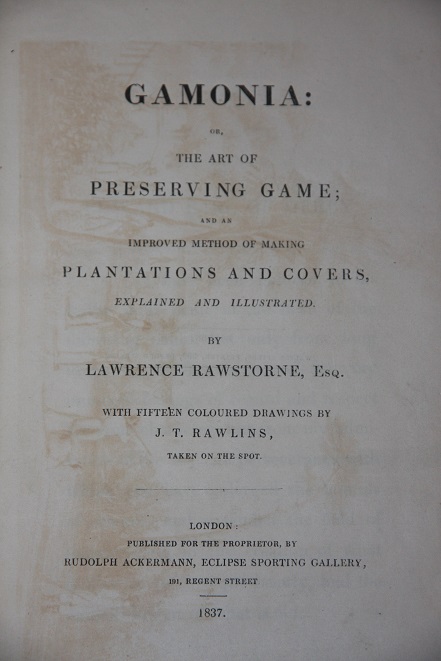 GAMONIA:

OR,

THE ART OF

PRESERVING GAME;

AND AN

IMPROVED METHOD OF MAKING

PLANTATIONS AND COVERS,

EXPLAINED AND ILLUSTRATED.

BY

LAWRENCE RAWSTORNE, Esq.

WITH FIFTEEN COLOURED DRAWINGS BY

J. T. RAWLINS,

TAKEN ON THE SPOT.

LONDON:

PUBLISHED FOR THE PROPRIETOR, BY

RUDOLPH ACKERMANN, ECLIPSE SPORTING GALLERY,

191, REGENT STREET

1837.